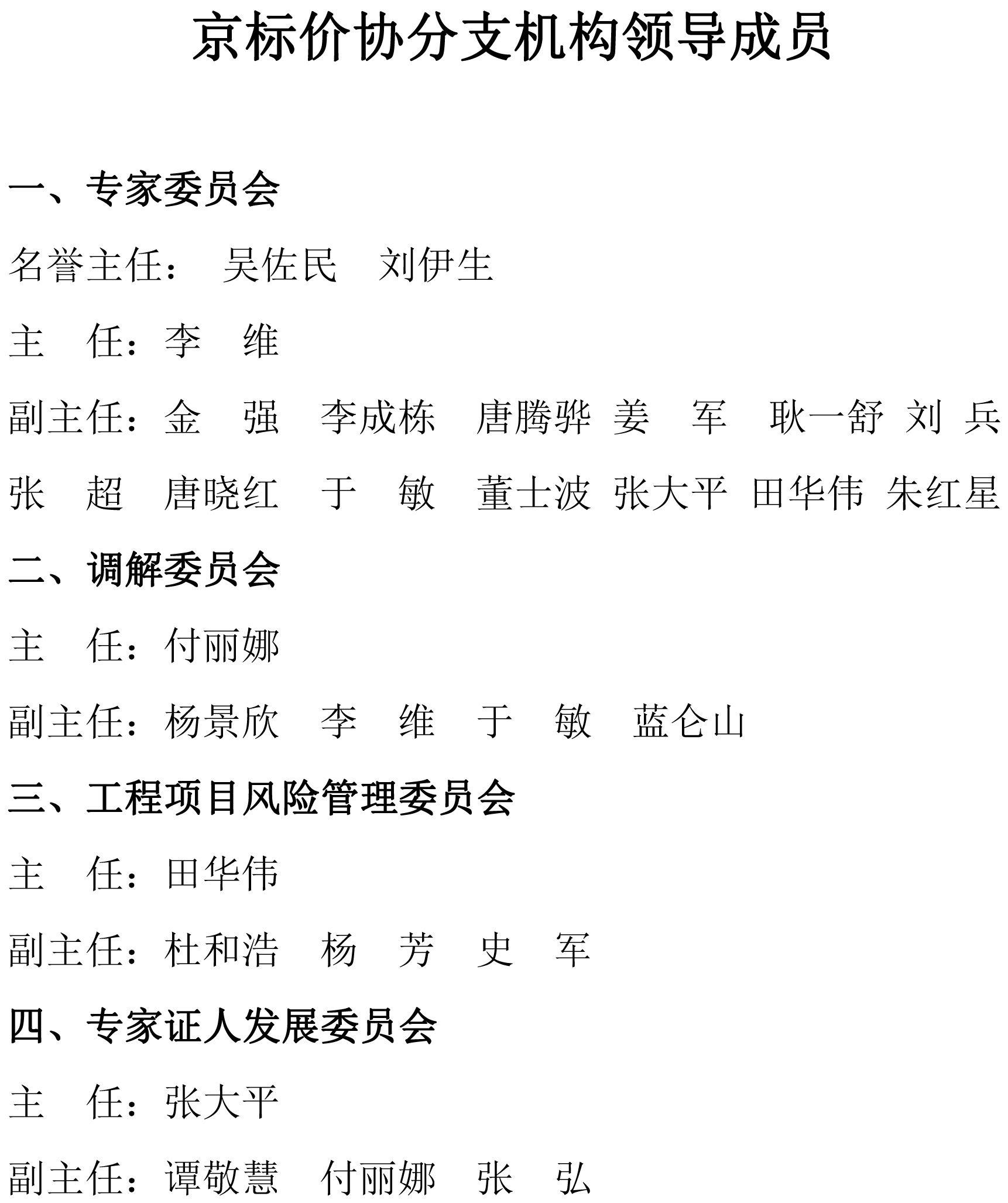 京标价协分支机构领导成员

一、专家委员会

名誉主任： 吴佐民 刘伊生

主 任：李 维

副主任：金 强 李成栋 唐腾骅 姜 军 耿一舒 刘 兵 张 超 唐晓红 于 敏 董士波 张大平 田华伟 朱红星

二、调解委员会

主 任：付丽娜

副主任：杨景欣 李 维 于 敏 蓝仑山

三、工程项目风险管理委员会

主 任：田华伟

副主任：杜和浩 杨 芳 史 军

四、专家证人发展委员会

主 任：张大平

副主任：谭敬慧 付丽娜 张 弘